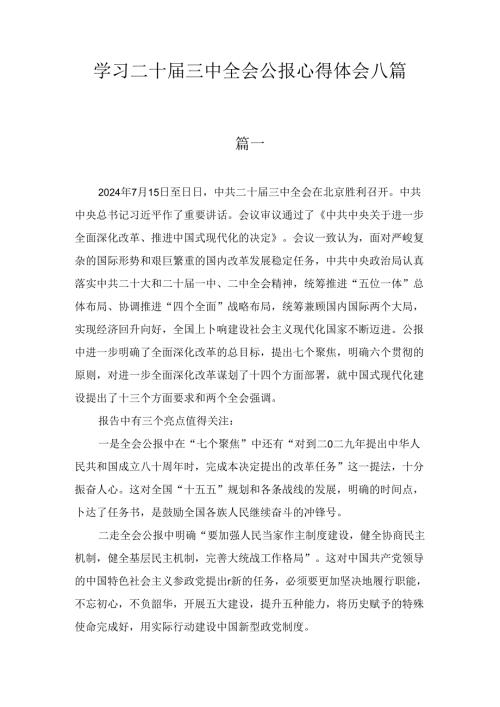 学习二十届三中全会公报心得体会八篇

篇一

2024年7月15日至日日，中共二十届三中全会在北京胜利召开。中共中央总书记习近平作了重要讲话。会议审议通过了《中共中央关于进一步全面深化改革、推进中国式现代化的决定》。会议一致认为，面对严峻复杂的国际形势和艰巨繁重的国内改革发展稳定任务，中共中央政治局认真落实中共二十大和二十届一中、二中全会精神，统筹推进“五位一体”总体布局、协调推进“四个全面”战略布局，统筹兼顾国内国际两个大局，实现经济回升向好，全国上卜响建设社会主义现代化国家不断迈进。公报中进一步明确了全面深化改革的总目标，提出七个聚焦，明确六个贯彻的原则，对进一步全面深化改革谋划了十四个方面部署，就中国式现代化建设提出了十三个方面要求和两个全会强调。

报告中有三个亮点值得关注：

一是全会公报中在“七个聚焦”中还有“对到二0二九年提出中华人民共和国成立八十周年时，完成本决定提出的改革任务”这一提法，十分振奋人心。这对全国“十五五”规划和各条战线的发展，明确的时间点，卜达了任务书，是鼓励全国各族人民继续奋斗的冲锋号。

二走全会公报中明确“要加强人民当家作主制度建设，健全协商民主机制，健全基层民主机制，完善大统战工作格局”。这对中国共产党领导的中国特色社会主义参政党提出r新的任务，必须要更加坚决地履行职能，不忘初心，不负韶华，开展五大建设，提升五种能力，将历史赋予的特殊使命完成好，用实际行动建设中国新型政党制度。